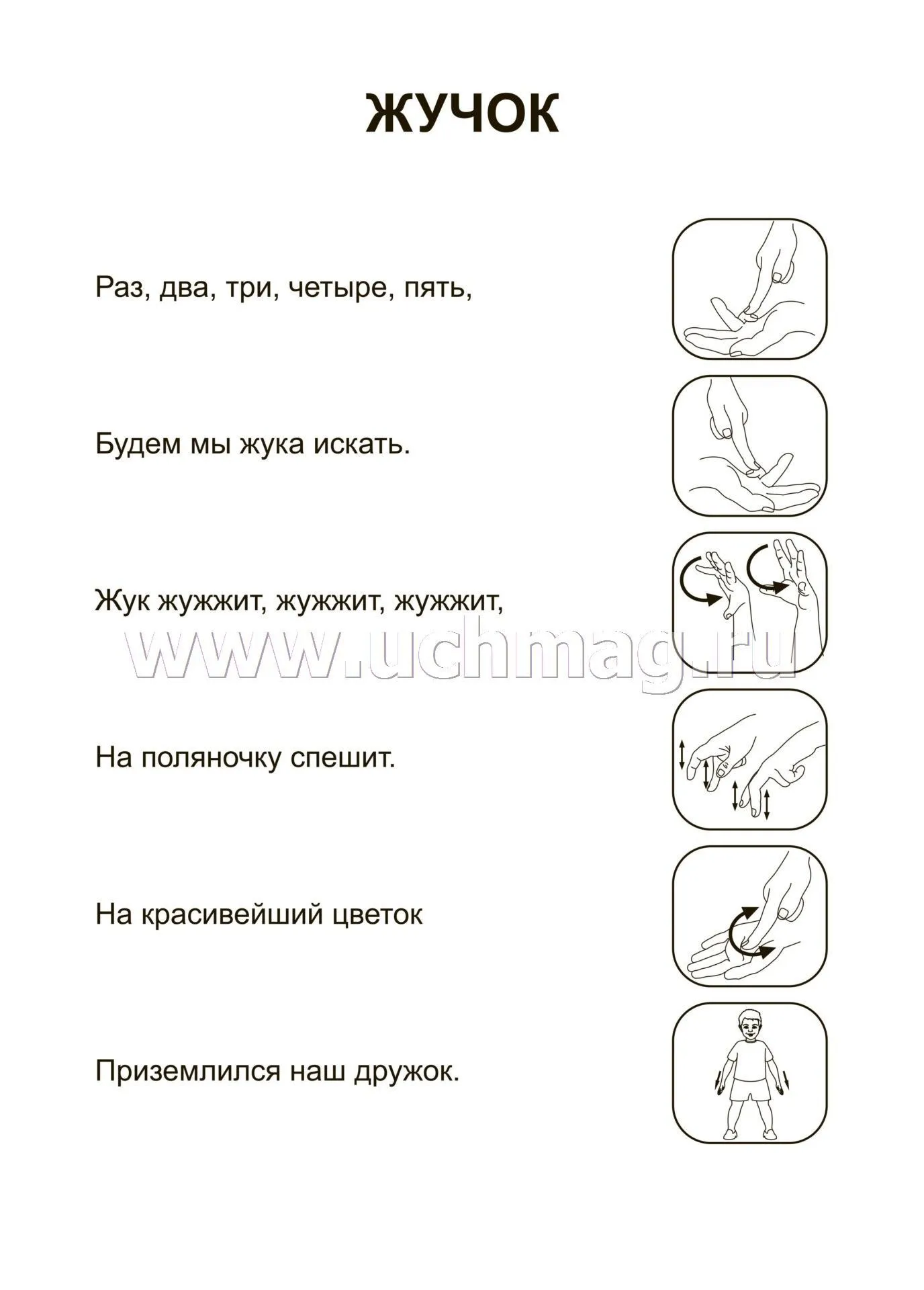 ЖУЧОК

Раз, два, три, четыре, пять,

Будем мы жука искать.

Жук жужжит, жужжит, жужжит,

www.uchmag.ru

На поляночку спешит.

На красивейший цветок

Приземлился наш дружок.